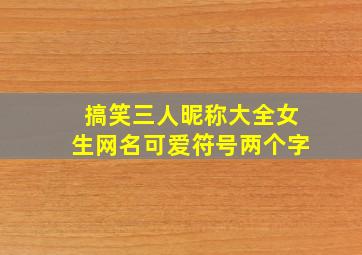 搞笑三人昵称大全女生网名可爱符号两个字